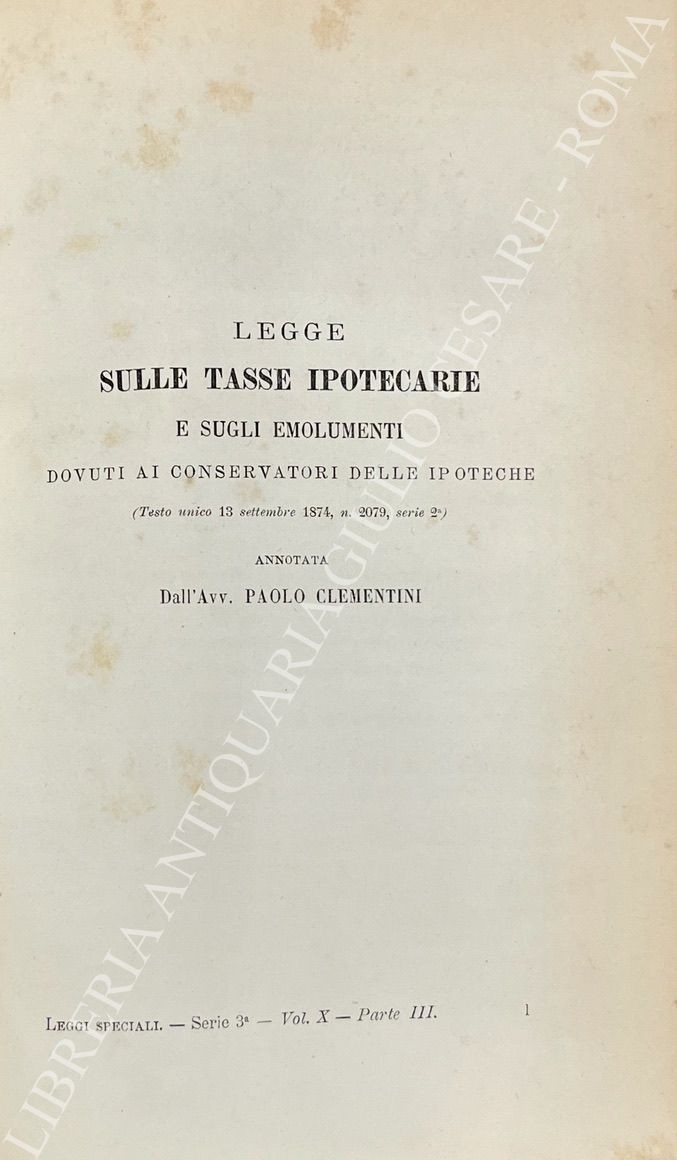 LEGGE
SULLE TASSE IPOTECARIE
E SUGLI EMOLUMENTI
DOVUTI AI CONSERVATORI DELLE IPOTECHE
(Testo unico 13 settembre 1874, n. 2079, serie 2ª)

ANNOTATA
Dall'Avv. PAOLO CLEMENTINI

LEGGI SPECIALI. — Serie 3ª — Vol. X — Parte III. 1

LIBRERIA ANTIQUARIA GIULIO CESARE - ROMA